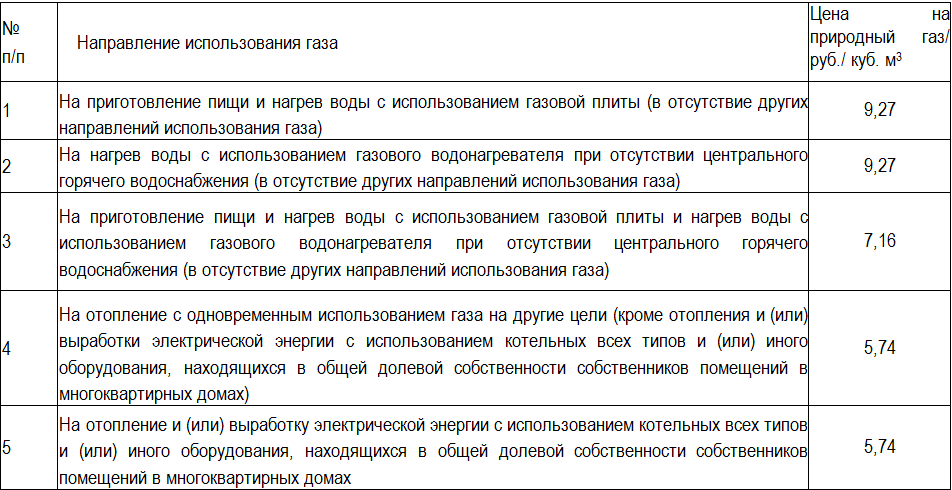 | № п/п | Направление использования газа | Цена на природный газ/ руб./ куб. м$^3$ |
|---|---|---|
| 1 | На приготовление пищи и нагрев воды с использованием газовой плиты (в отсутствие других направлений использования газа) | 9,27 |
| 2 | На нагрев воды с использованием газового водонагревателя при отсутствии центрального горячего водоснабжения (в отсутствие других направлений использования газа) | 9,27 |
| 3 | На приготовление пищи и нагрев воды с использованием газовой плиты и нагрев воды с использованием газового водонагревателя при отсутствии центрального горячего водоснабжения (в отсутствие других направлений использования газа) | 7,16 |
| 4 | На отопление с одновременным использованием газа на другие цели (кроме отопления и (или) выработки электрической энергии с использованием котельных всех типов и (или) иного оборудования, находящихся в общей долевой собственности собственников помещений в многоквартирных домах) | 5,74 |
| 5 | На отопление и (или) выработку электрической энергии с использованием котельных всех типов и (или) иного оборудования, находящихся в общей долевой собственности собственников помещений в многоквартирных домах | 5,74 |